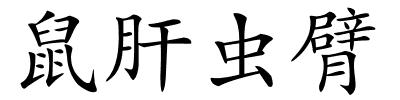 鼠肝虫臂